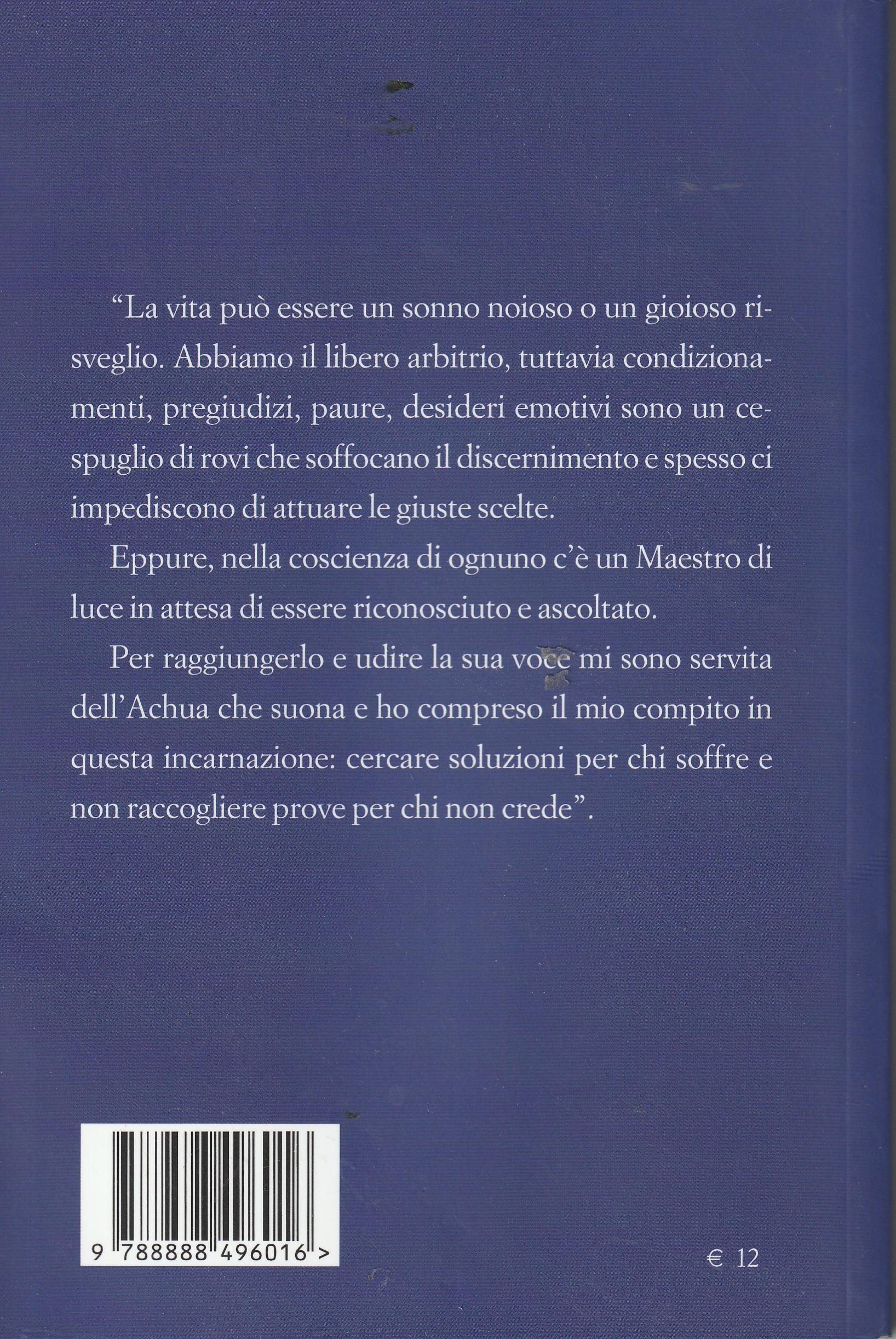 “La vita può essere un sonno noioso o un gioioso risveglio. Abbiamo il libero arbitrio, tuttavia condizionamenti, pregiudizi, paure, desideri emotivi sono un cespuglio di rovi che soffocano il discernimento e spesso ci impediscono di attuare le giuste scelte.

Eppure, nella coscienza di ognuno c’è un Maestro di luce in attesa di essere riconosciuto e ascoltato.

Per raggiungerlo e udire la sua voce mi sono servita dell’Achua che suona e ho compreso il mio compito in questa incarnazione: cercare soluzioni per chi soffre e non raccogliere prove per chi non crede”.

9 788888 496016 >

€ 12